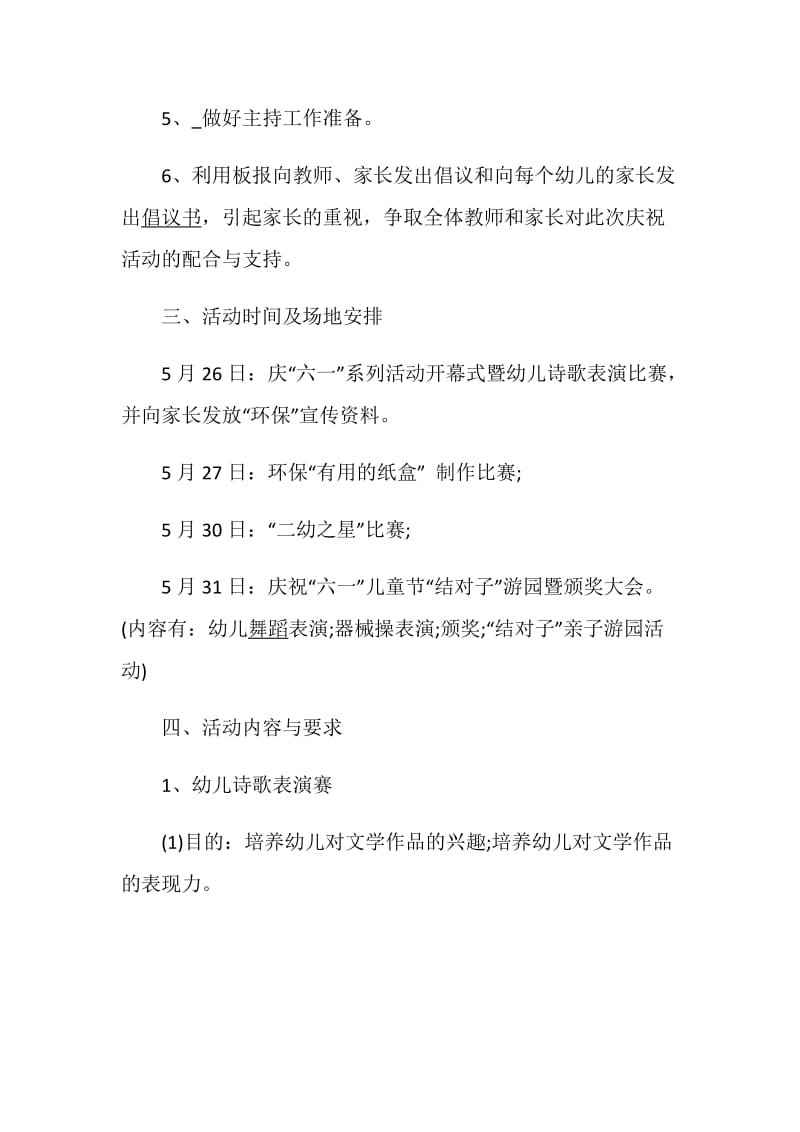 5、_做好主持工作准备。

6、利用板报向教师、家长发出倡议和向每个幼儿的家长发出倡议书，引起家长的重视，争取全体教师和家长对此次庆祝活动的配合与支持。

三、活动时间及场地安排

5 月 26 日：庆“六一”系列活动开幕式暨幼儿诗歌表演比赛，并向家长发放“环保”宣传资料。

5 月 27 日：环保“有用的纸盒” 制作比赛;

5 月 30 日：“二幼之星”比赛;

5 月 31 日：庆祝“六一”儿童节“结对子”游园暨颁奖大会。(内容有：幼儿舞蹈表演;器械操表演;颁奖;“结对子”亲子游园活动)

四、活动内容与要求

1、幼儿诗歌表演赛

(1)目的：培养幼儿对文学作品的兴趣;培养幼儿对文学作品的表现力。